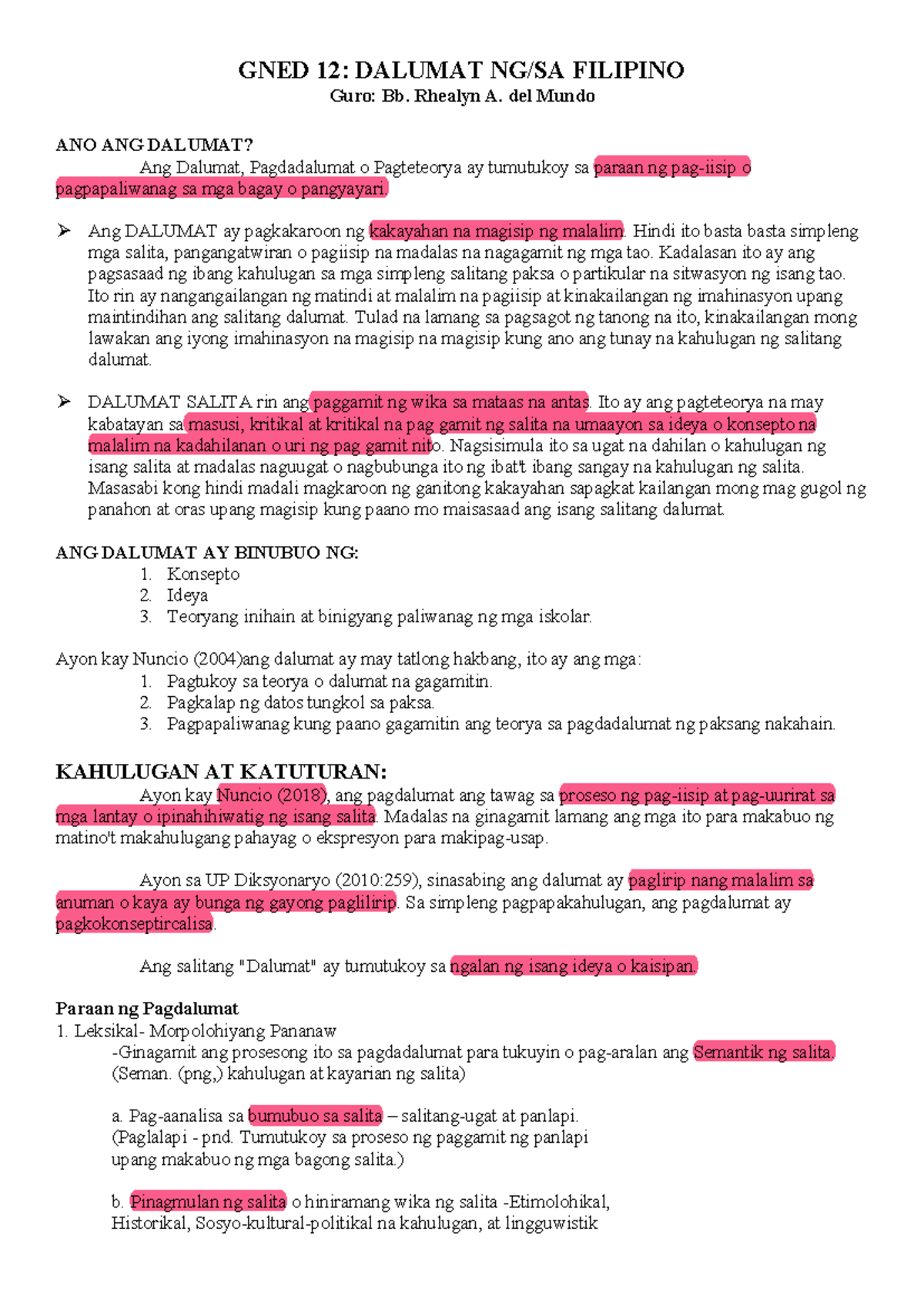 GNED 12: DALUMAT NG/SA FILIPINO
Guro: Bb. Rhealyn A. del Mundo

ANO ANG DALUMAT?
Ang Dalumat, Pagdadalumat o Pagteteorya ay tumutukoy sa paraan ng pag-iisip o pagpapaliwanag sa mga bagay o pangyayari.

➢ Ang DALUMAT ay pagkakaroon ng kakayahan na magisip ng malalim. Hindi ito basta basta simpleng mga salita, pangangatwiran o pagiisip na madalas na nagagamit ng mga tao. Kadalasan ito ay ang pagsasaad ng ibang kahulugan sa mga simpleng salitang paksa o partikular na sitwasyon ng isang tao. Ito rin ay nangangailangan ng matindi at malalim na pagiisip at kinakailangan ng imahinasyon upang maintindihan ang salitang dalumat. Tulad na lamang sa pagsagot ng tanong na ito, kinakailangan mong lawakan ang iyong imahinasyon na magisip na magisip kung ano ang tunay na kahulugan ng salitang dalumat.

➢ DALUMAT SALITA rin ang paggamit ng wika sa mataas na antas. Ito ay ang pagteteorya na may kabatayan sa masusi, kritikal at kritikal na pag gamit ng salita na umaayon sa ideya o konsepto na malalim na kadahilanan o uri ng pag gamit nito. Nagsisimula ito sa ugat na dahilan o kahulugan ng isang salita at madalas naguugat o nagbubunga ito ng ibat't ibang sangay na kahulugan ng salita. Masasabi kong hindi madali magkaroon ng ganitong kakayahan sapagkat kailangan mong mag gugol ng panahon at oras upang magisip kung paano mo maisasaad ang isang salitang dalumat.

ANG DALUMAT AY BINUBUO NG:
1. Konsepto
2. Ideya
3. Teoryang inihain at binigyang paliwanag ng mga iskolar.

Ayon kay Nuncio (2004)ang dalumat ay may tatlong hakbang, ito ay ang mga:
1. Pagtukoy sa teorya o dalumat na gagamitin.
2. Pagkalap ng datos tungkol sa paksa.
3. Pagpapaliwanag kung paano gagamitin ang teorya sa pagdadalumat ng paksang nakahain.

KAHULUGAN AT KATUTURAN:
Ayon kay Nuncio (2018), ang pagdalumat ang tawag sa proseso ng pag-iisip at pag-uurirat sa mga lantay o ipinahihiwatig ng isang salita. Madalas na ginagamit lamang ang mga ito para makabuo ng matino't makahulugang pahayag o ekspresyon para makipag-usap.

Ayon sa UP Diksyonaryo (2010:259), sinasabing ang dalumat ay paglirip nang malalim sa anuman o kaya ay bunga ng gayong paglilirip. Sa simpleng pagpapakahulugan, ang pagdalumat ay pagkokonseptircalisa.

Ang salitang "Dalumat" ay tumutukoy sa ngalan ng isang ideya o kaisipan.

Paraan ng Pagdalumat
1. Leksikal- Morpolohiyang Pananaw
-Ginagamit ang prosesong ito sa pagdadalumat para tukuyin o pag-aralan ang Semantik ng salita. (Seman. (png,) kahulugan at kayarian ng salita)

a. Pag-aanalisa sa bumubuo sa salita – salitang-ugat at panlapi. (Paglalapi - pnd. Tumutukoy sa proseso ng paggamit ng panlapi upang makabuo ng mga bagong salita.)

b. Pinagmulan ng salita o hiniramang wika ng salita -Etimolohikal, Historikal, Sosyo-kultural-politikal na kahulugan, at lingguwistik